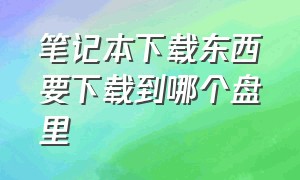 笔记本下载东西要下载到哪个盘里